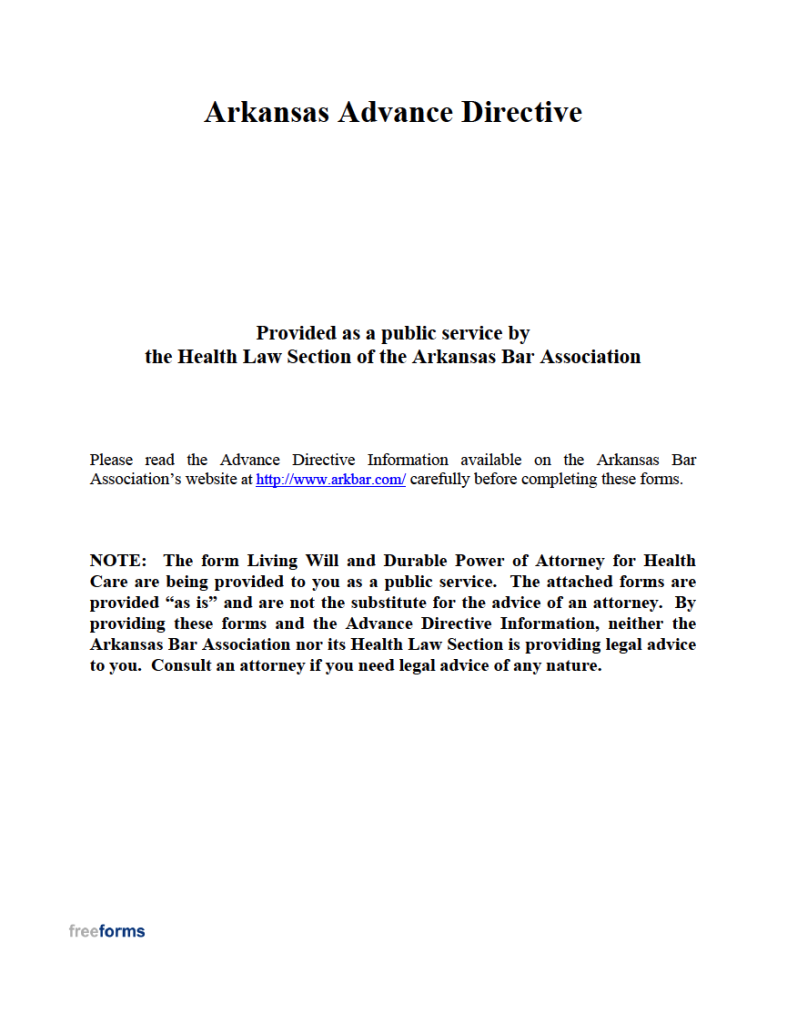 Arkansas Advance Directive

Provided as a public service by
the Health Law Section of the Arkansas Bar Association

Please read the Advance Directive Information available on the Arkansas Bar Association's website at http://www.arkbar.com/ carefully before completing these forms.

NOTE: The form Living Will and Durable Power of Attorney for Health Care are being provided to you as a public service. The attached forms are provided "as is" and are not the substitute for the advice of an attorney. By providing these forms and the Advance Directive Information, neither the Arkansas Bar Association nor its Health Law Section is providing legal advice to you. Consult an attorney if you need legal advice of any nature.

freeforms